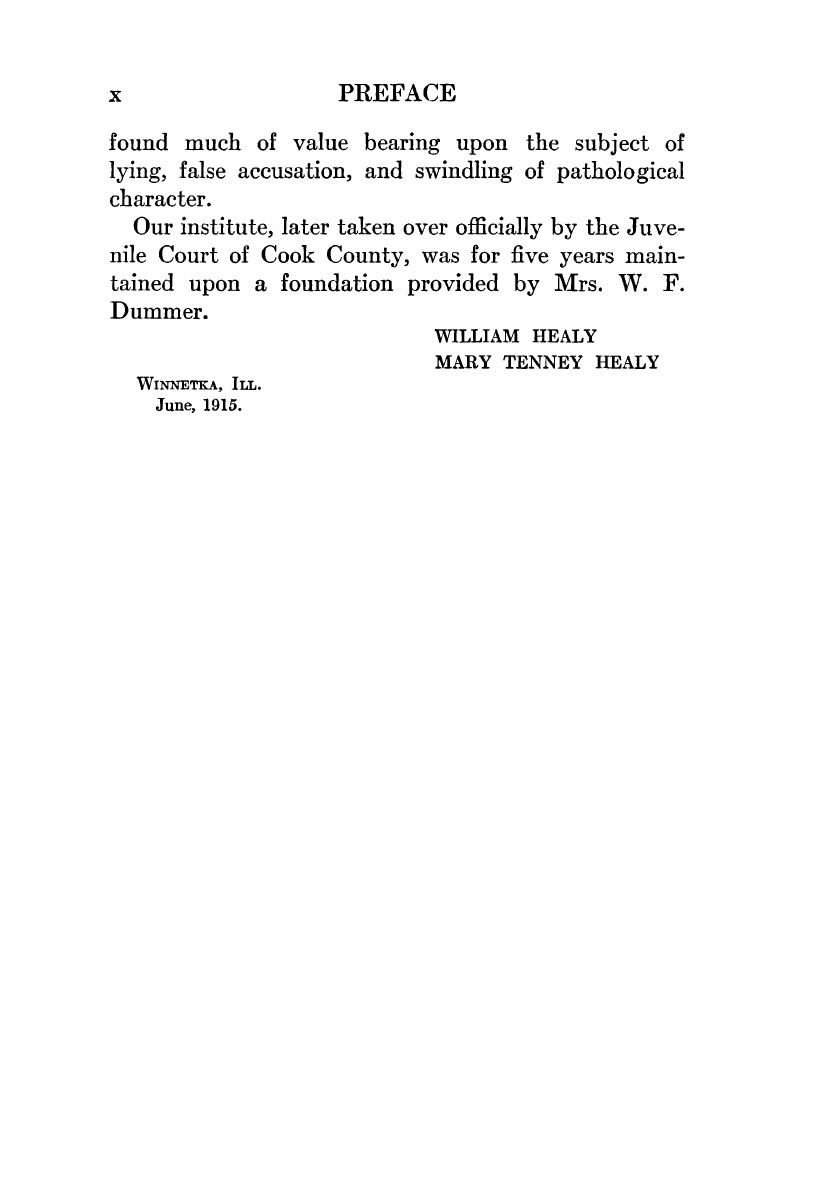 x PREFACE

found much of value bearing upon the subject of lying, false accusation, and swindling of pathological character.

Our institute, later taken over officially by the Juvenile Court of Cook County, was for five years maintained upon a foundation provided by Mrs. W. F. Dummer.

WILLIAM HEALY
MARY TENNEY HEALY

WINNETKA, ILL.
June, 1915.